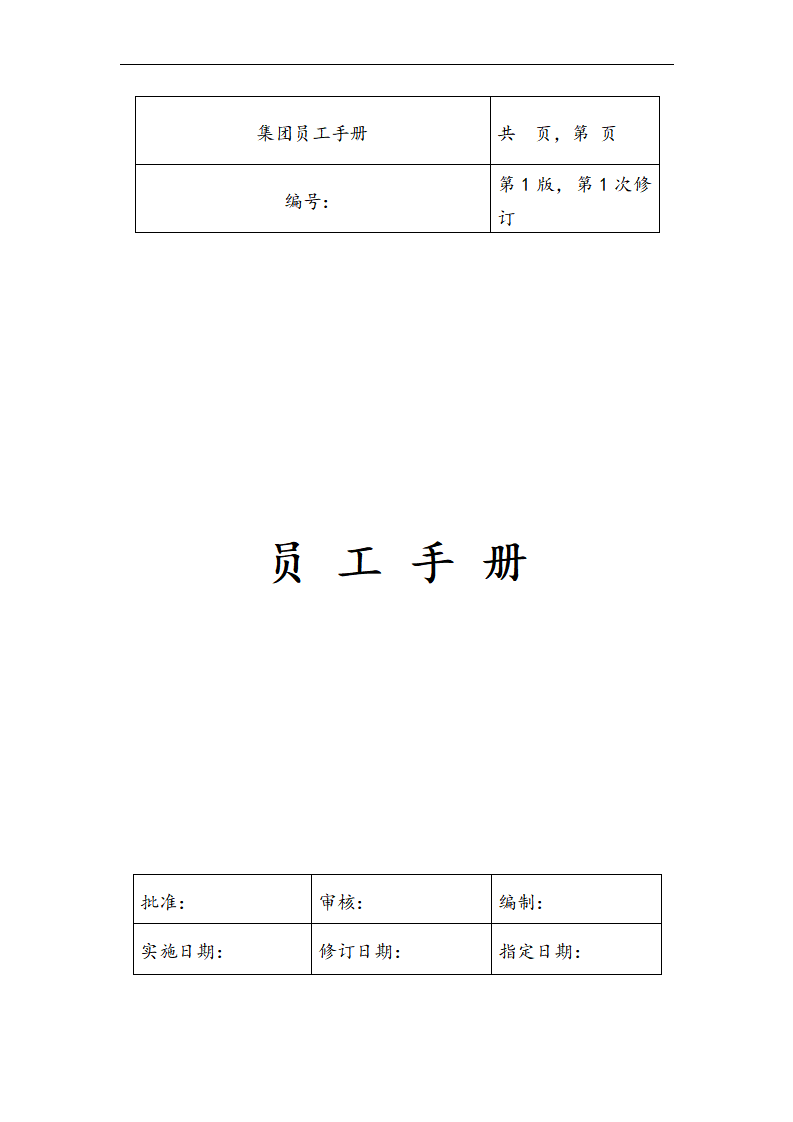 | 集团员工手册 | 共 页，第 页 |
|---|---|
| 编号： | 第 1 版，第 1 次修订 |

员 工 手 册

| 批准： | 审核： | 编制： |
|---|---|---|
| 实施日期： | 修订日期： | 指定日期： |